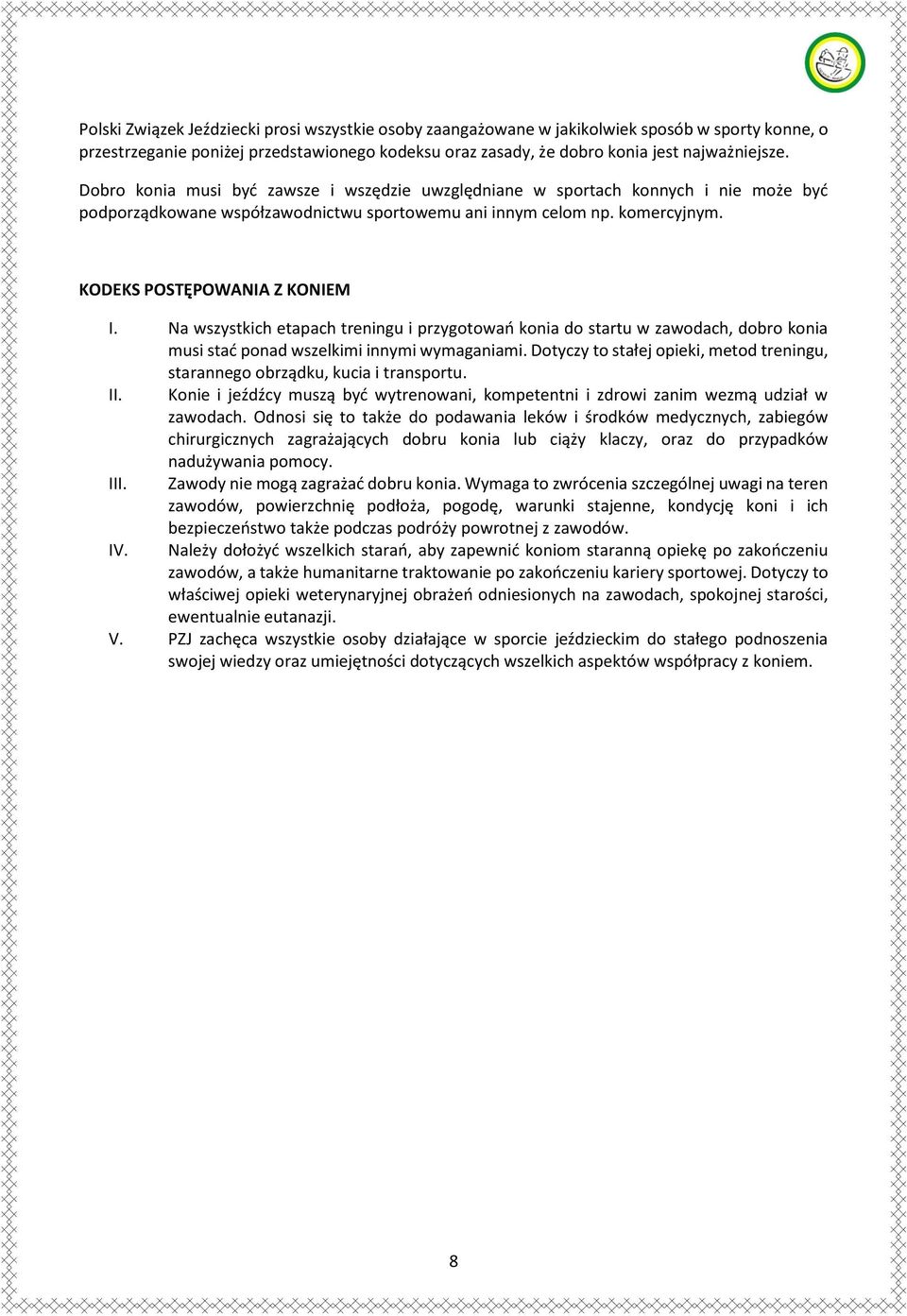 Polski Związek Jeździecki prosi wszystkie osoby zaangażowane w jakikolwiek sposób w sporty konne, o przestrzeganie poniżej przedstawionego kodeksu oraz zasady, że dobro konia jest najważniejsze.

Dobro konia musi być zawsze i wszędzie uwzględniane w sportach konnych i nie może być podporządkowane współzawodnictwu sportowemu ani innym celom np. komercyjnym.

KODEKS POSTĘPOWANIA Z KONIEM

I. Na wszystkich etapach treningu i przygotowań konia do startu w zawodach, dobro konia musi stać ponad wszelkimi innymi wymaganiami. Dotyczy to stałej opieki, metod treningu, starannego obrządku, kucia i transportu.

II. Konie i jeźdźcy muszą być wytrenowani, kompetentni i zdrowi zanim wezmą udział w zawodach. Odnosi się to także do podawania leków i środków medycznych, zabiegów chirurgicznych zagrażających dobru konia lub ciąży klaczy, oraz do przypadków nadużywania pomocy.

III. Zawody nie mogą zagrażać dobru konia. Wymaga to zwrócenia szczególnej uwagi na teren zawodów, powierzchnię podłoża, pogodę, warunki stajenne, kondycję koni i ich bezpieczeństwo także podczas podróży powrotnej z zawodów.

IV. Należy dołożyć wszelkich starań, aby zapewnić koniom staranną opiekę po zakończeniu zawodów, a także humanitarne traktowanie po zakończeniu kariery sportowej. Dotyczy to właściwej opieki weterynaryjnej obrażeń odniesionych na zawodach, spokojnej starości, ewentualnie eutanazji.

V. PZJ zachęca wszystkie osoby działające w sporcie jeździeckim do stałego podnoszenia swojej wiedzy oraz umiejętności dotyczących wszelkich aspektów współpracy z koniem.

8